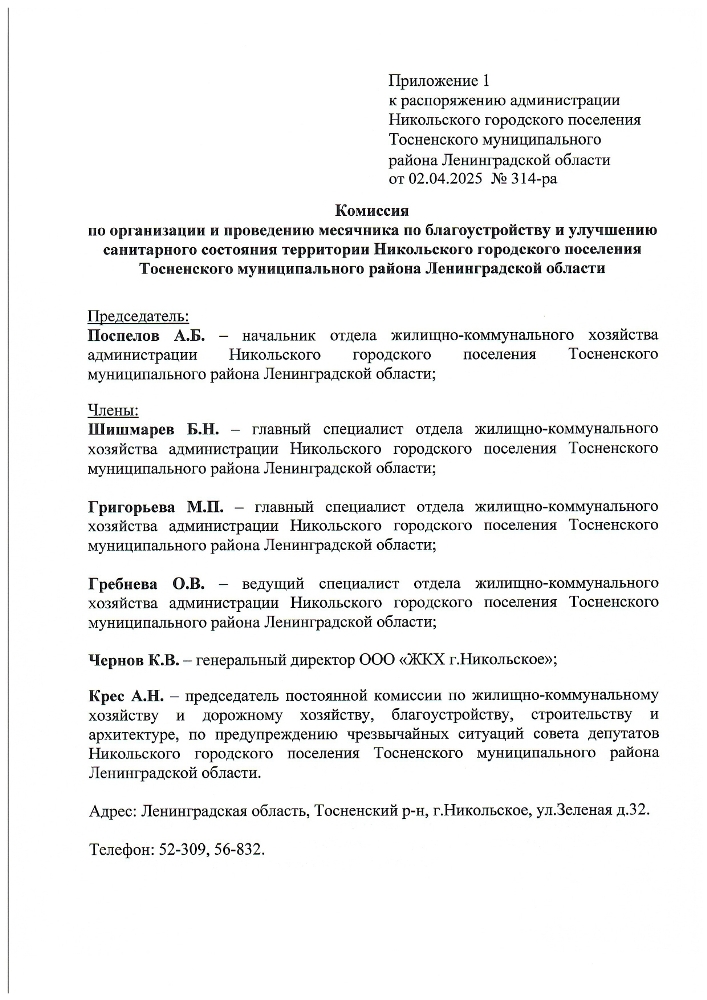 Приложение 1
к распоряжению администрации
Никольского городского поселения
Тосненского муниципального
района Ленинградской области
от 02.04.2025 № 314-ра

Комиссия
по организации и проведению месячника по благоустройству и улучшению санитарного состояния территории Никольского городского поселения Тосненского муниципального района Ленинградской области

Председатель:
Поспелов А.Б. – начальник отдела жилищно-коммунального хозяйства администрации Никольского городского поселения Тосненского муниципального района Ленинградской области;

Члены:
Шишмарев Б.Н. – главный специалист отдела жилищно-коммунального хозяйства администрации Никольского городского поселения Тосненского муниципального района Ленинградской области;

Григорьева М.П. – главный специалист отдела жилищно-коммунального хозяйства администрации Никольского городского поселения Тосненского муниципального района Ленинградской области;

Гребнева О.В. – ведущий специалист отдела жилищно-коммунального хозяйства администрации Никольского городского поселения Тосненского муниципального района Ленинградской области;

Чернов К.В. – генеральный директор ООО «ЖКХ г.Никольское»;

Крес А.Н. – председатель постоянной комиссии по жилищно-коммунальному хозяйству и дорожному хозяйству, благоустройству, строительству и архитектуре, по предупреждению чрезвычайных ситуаций совета депутатов Никольского городского поселения Тосненского муниципального района Ленинградской области.

Адрес: Ленинградская область, Тосненский р-н, г.Никольское, ул.Зеленая д.32.

Телефон: 52-309, 56-832.